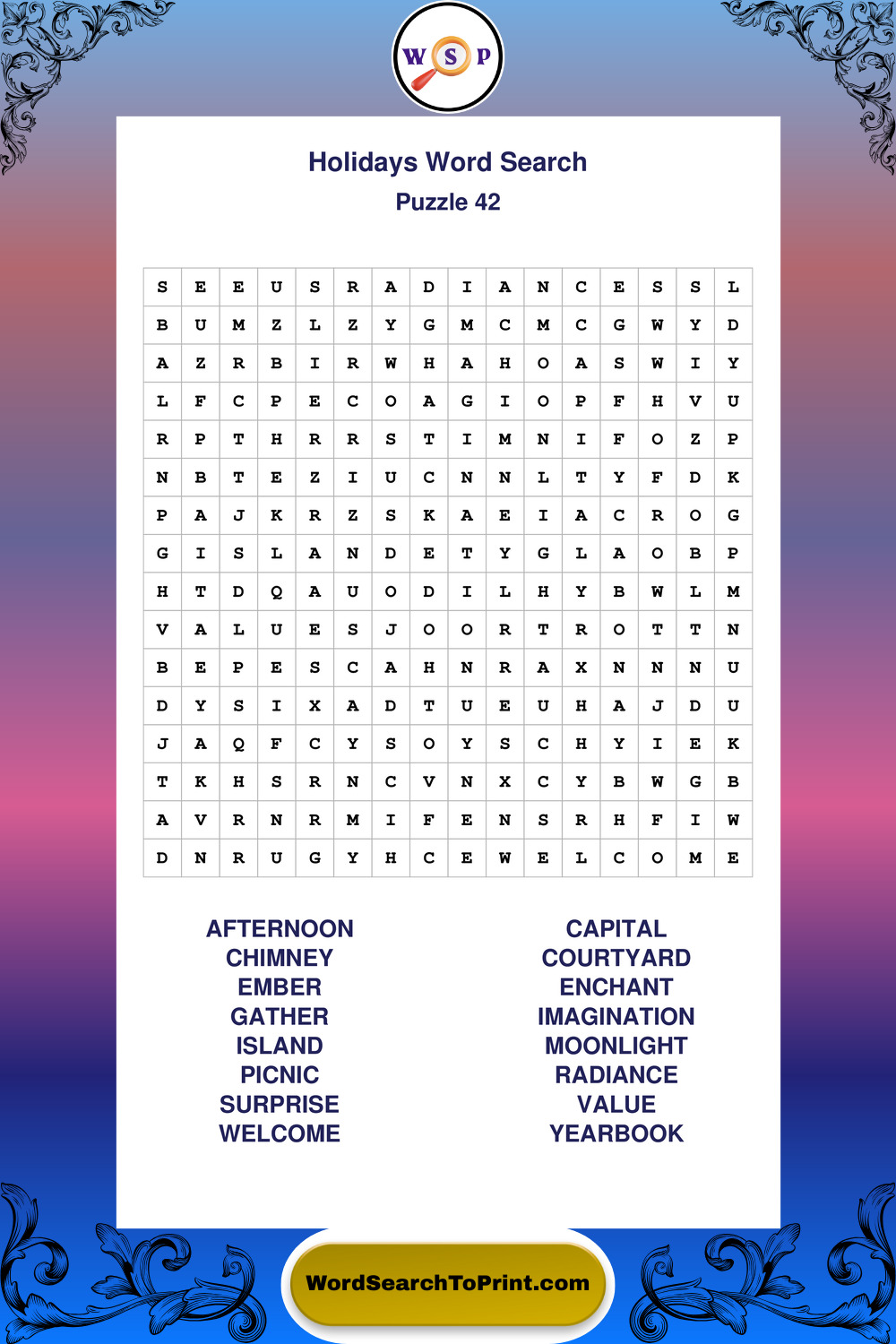 W S P

Holidays Word Search
Puzzle 42

| S | E | E | U | S | R | A | D | I | A | N | C | E | S | S | L |
|---|---|---|---|---|---|---|---|---|---|---|---|---|---|---|---|
| B | U | M | Z | L | Z | Y | G | M | C | M | C | G | W | Y | D |
| A | Z | R | B | I | R | W | H | A | H | O | A | S | W | I | Y |
| L | F | C | P | E | C | O | A | G | I | O | P | F | H | V | U |
| R | P | T | H | R | R | S | T | I | M | N | I | F | O | Z | P |
| N | B | T | E | Z | I | U | C | N | N | L | T | Y | F | D | K |
| P | A | J | K | R | Z | S | K | A | E | I | A | C | R | O | G |
| G | I | S | L | A | N | D | E | T | Y | G | L | A | O | B | P |
| H | T | D | Q | A | U | O | D | I | L | H | Y | B | W | L | M |
| V | A | L | U | E | S | J | O | O | R | T | R | O | T | T | N |
| B | E | P | E | S | C | A | H | N | R | A | X | N | N | N | U |
| D | Y | S | I | X | A | D | T | U | E | U | H | A | J | D | U |
| J | A | Q | F | C | Y | S | O | Y | S | C | H | Y | I | E | K |
| T | K | H | S | R | N | C | V | N | X | C | Y | B | W | G | B |
| A | V | R | N | R | M | I | F | E | N | S | R | H | F | I | W |
| D | N | R | U | G | Y | H | C | E | W | E | L | C | O | M | E |

AFTERNOON
CHIMNEY
EMBER
GATHER
ISLAND
PICNIC
SURPRISE
WELCOME

CAPITAL
COURTYARD
ENCHANT
IMAGINATION
MOONLIGHT
RADIANCE
VALUE
YEARBOOK

WordSearchToPrint.com